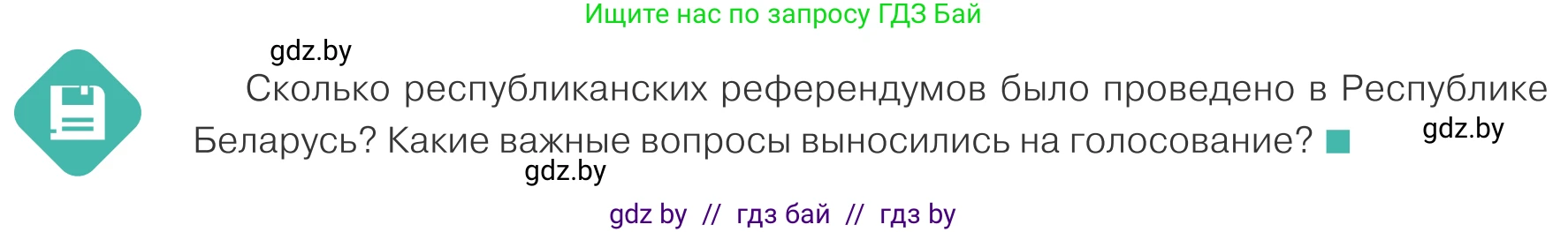 Ищите нас по запросу ГДЗ Бай

gdz.by

Сколько республиканских референдумов было проведено в Республике Беларусь? Какие важные вопросы выносились на голосование?

gdz.by

gdz.by

gdz by // гдз бай // гдз by